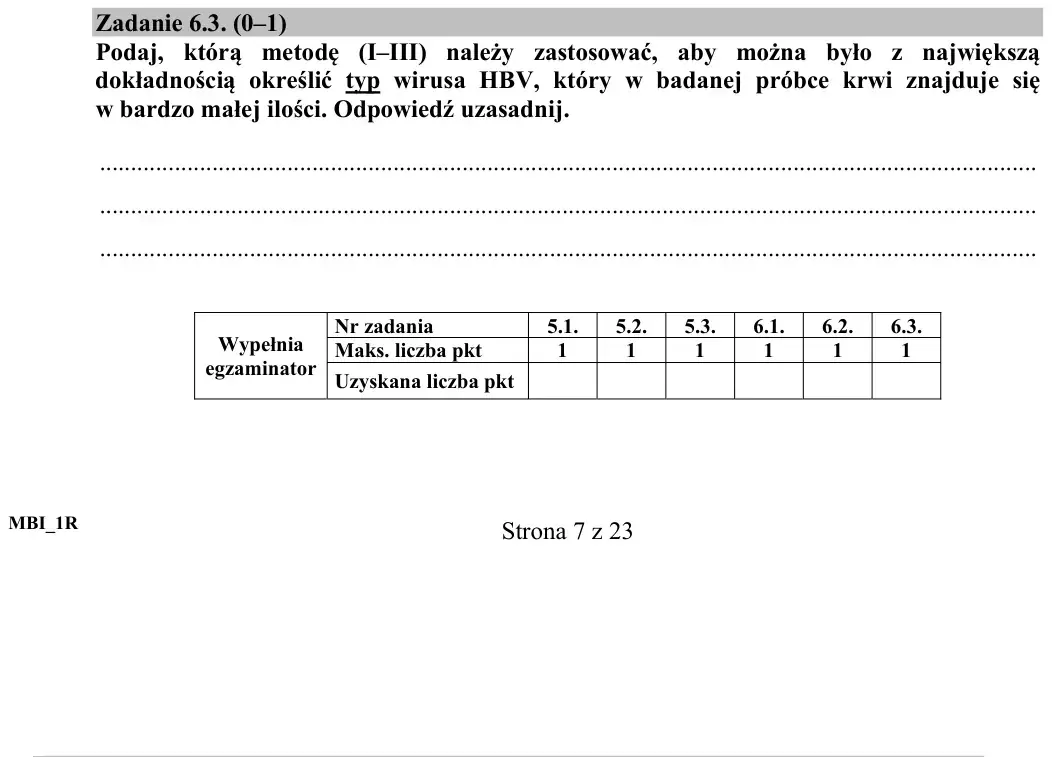 Zadanie 6.3. (0–1)

Podaj, którą metodę (I–III) należy zastosować, aby można było z największą dokładnością określić typ wirusa HBV, który w badanej próbce krwi znajduje się w bardzo małej ilości. Odpowiedź uzasadnij.

____
____
____

| Wypełnia egzaminator | Nr zadania | 5.1. | 5.2. | 5.3. | 6.1. | 6.2. | 6.3. |
|---|---|---|---|---|---|---|---|
| | Maks. liczba pkt | 1 | 1 | 1 | 1 | 1 | 1 |
| | Uzyskana liczba pkt | | | | | | |

MBI_1R

Strona 7 z 23